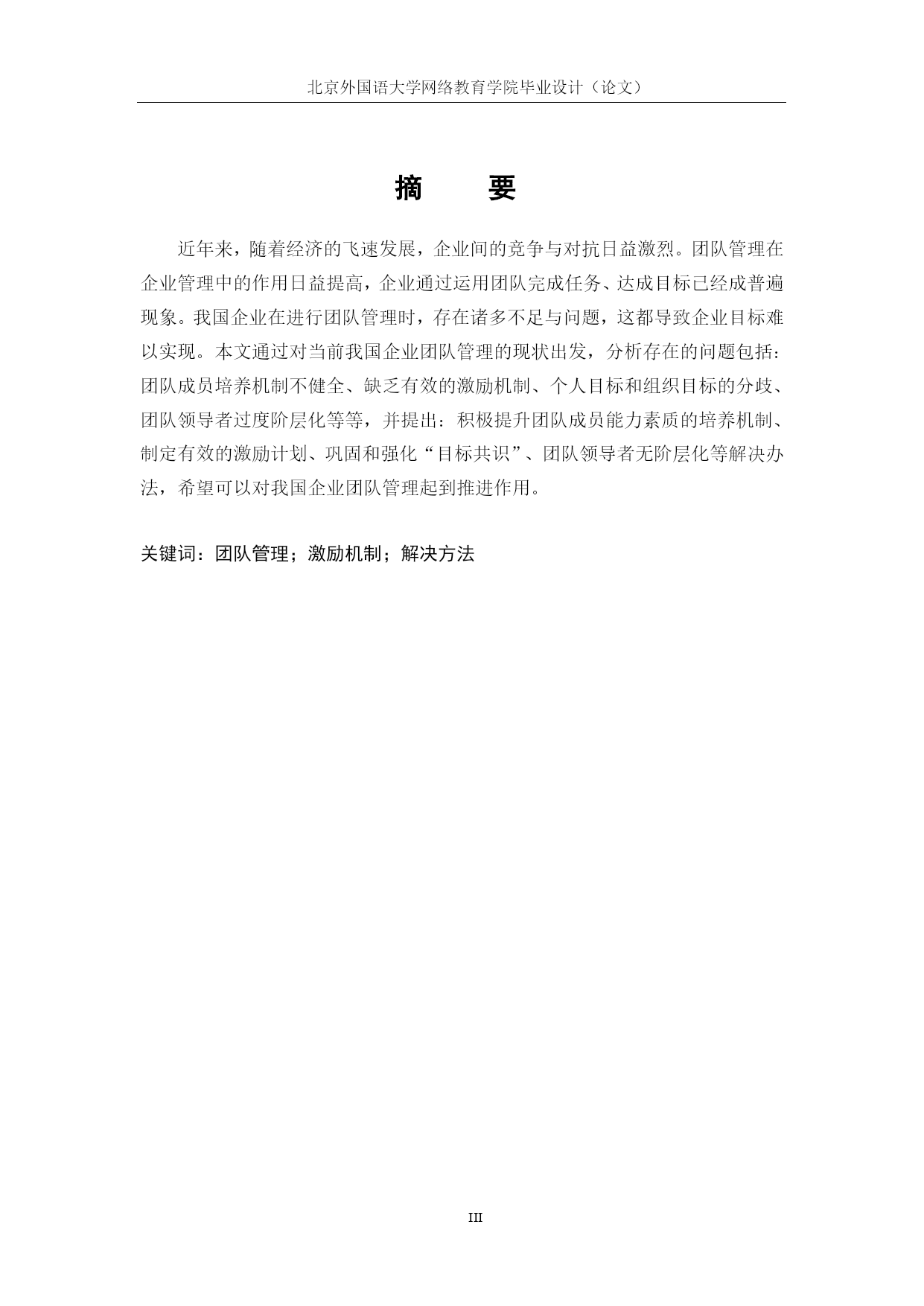 北京外国语大学网络教育学院毕业设计（论文）

摘　　要

近年来，随着经济的飞速发展，企业间的竞争与对抗日益激烈。团队管理在企业管理中的作用日益提高，企业通过运用团队完成任务、达成目标已经成普遍现象。我国企业在进行团队管理时，存在诸多不足与问题，这都导致企业目标难以实现。本文通过对当前我国企业团队管理的现状出发，分析存在的问题包括：团队成员培养机制不健全、缺乏有效的激励机制、个人目标和组织目标的分歧、团队领导者过度阶层化等等，并提出：积极提升团队成员能力素质的培养机制、制定有效的激励计划、巩固和强化“目标共识”、团队领导者无阶层化等解决办法，希望可以对我国企业团队管理起到推进作用。

关键词：团队管理；激励机制；解决方法

III